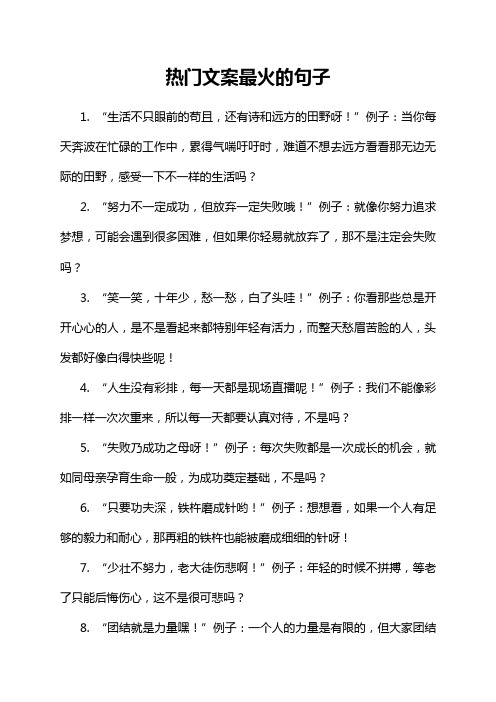 热门文案最火的句子

1. “生活不只眼前的苟且，还有诗和远方的田野呀！”例子：当你每天奔波在忙碌的工作中，累得气喘吁吁时，难道不想去远方看看那无边无际的田野，感受一下不一样的生活吗？

2. “努力不一定成功，但放弃一定失败哦！”例子：就像你努力追求梦想，可能会遇到很多困难，但如果你轻易就放弃了，那不是注定会失败吗？

3. “笑一笑，十年少，愁一愁，白了头哇！”例子：你看那些总是开开心心的人，是不是看起来都特别年轻有活力，而整天愁眉苦脸的人，头发都好像白得快些呢！

4. “人生没有彩排，每一天都是现场直播呢！”例子：我们不能像彩排一样一次次重来，所以每一天都要认真对待，不是吗？

5. “失败乃成功之母呀！”例子：每次失败都是一次成长的机会，就如同母亲孕育生命一般，为成功奠定基础，不是吗？

6. “只要功夫深，铁杵磨成针哟！”例子：想想看，如果一个人有足够的毅力和耐心，那再粗的铁杵也能被磨成细细的针呀！

7. “少壮不努力，老大徒伤悲啊！”例子：年轻的时候不拼搏，等老了只能后悔伤心，这不是很可悲吗？

8. “团结就是力量嘿！”例子：一个人的力量是有限的，但大家团结